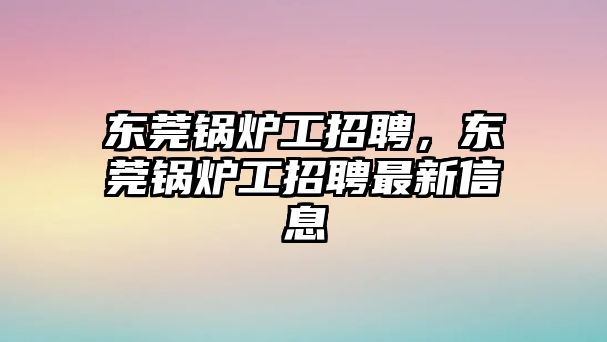 东莞锅炉工招聘，东莞锅炉工招聘最新信息